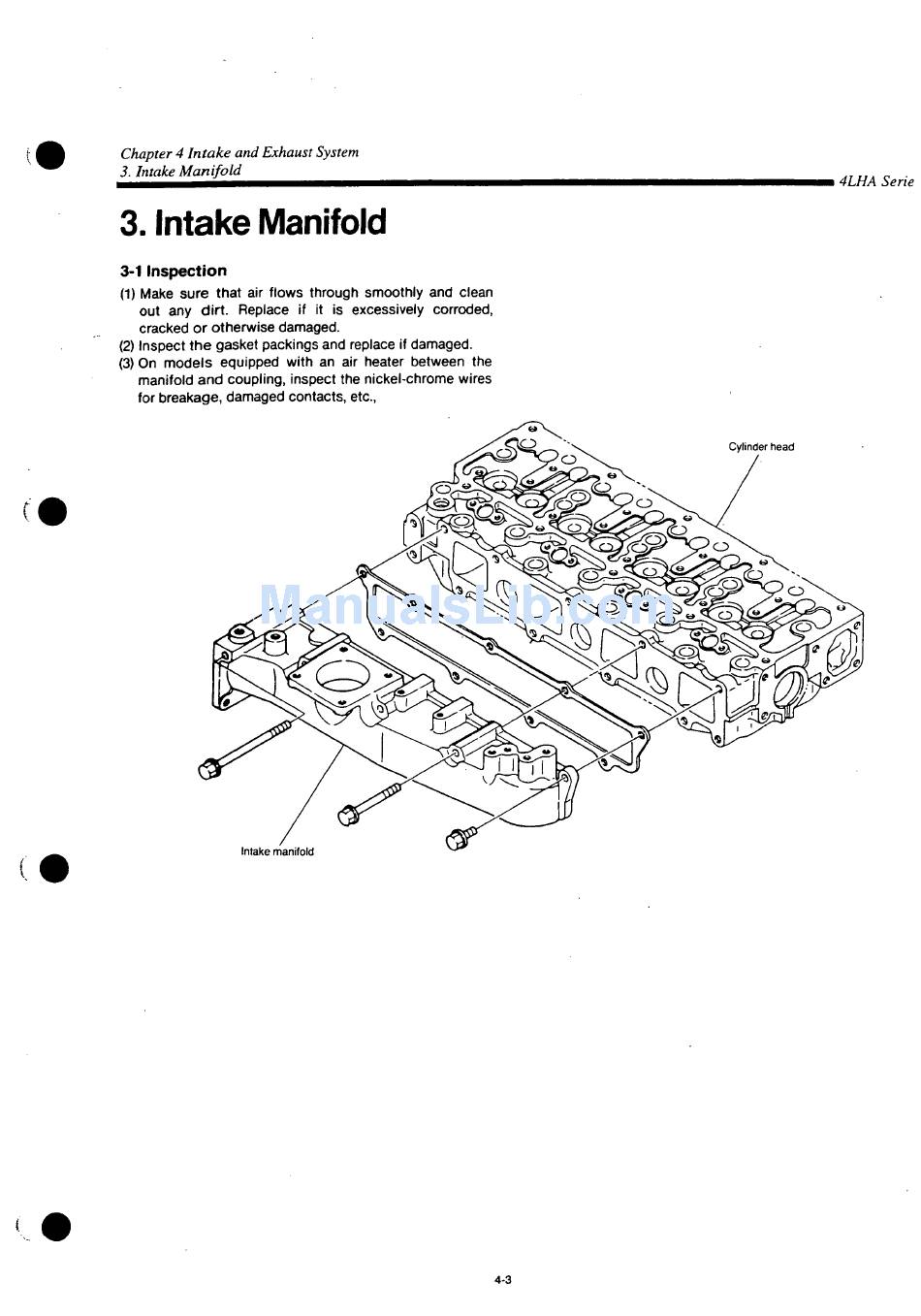 Chapter 4 Intake and Exhaust System
3. Intake Manifold

4LHA Serie

3. Intake Manifold

3-1 Inspection

(1) Make sure that air flows through smoothly and clean out any dirt. Replace if it is excessively corroded, cracked or otherwise damaged.
(2) Inspect the gasket packings and replace if damaged.
(3) On models equipped with an air heater between the manifold and coupling, inspect the nickel-chrome wires for breakage, damaged contacts, etc.,

Cylinder head

ManualsLib.com

Intake manifold

4-3